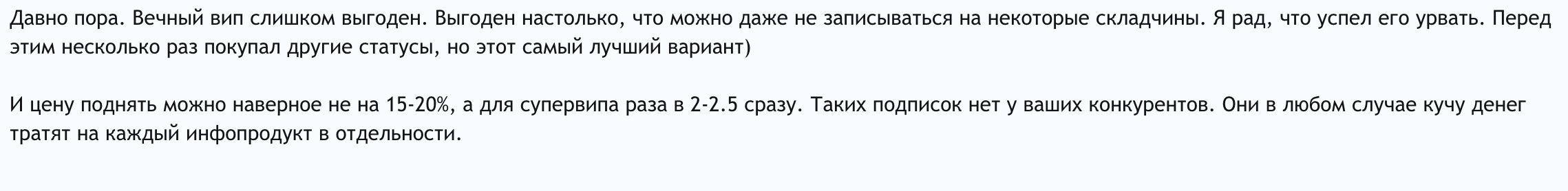 Давно пора. Вечный вип слишком выгоден. Выгоден настолько, что можно даже не записываться на некоторые складчины. Я рад, что успел его урвать. Перед этим несколько раз покупал другие статусы, но этот самый лучший вариант)

И цену поднять можно наверное не на 15-20%, а для супервипа раза в 2-2.5 сразу. Таких подписок нет у ваших конкурентов. Они в любом случае кучу денег тратят на каждый инфопродукт в отдельности.